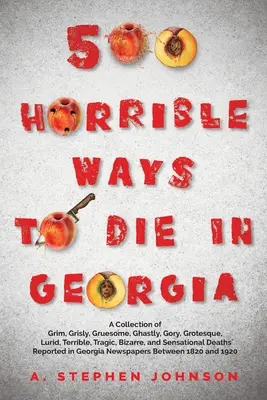 500 HORRIBLE WAYS TO DIE IN GEORGIA

A Collection of Grim, Grisly, Gruesome, Ghastly, Gory, Grotesque, Lurid, Terrible, Tragic, Bizarre, and Sensational Deaths Reported in Georgia Newspapers Between 1820 and 1920

A. STEPHEN JOHNSON